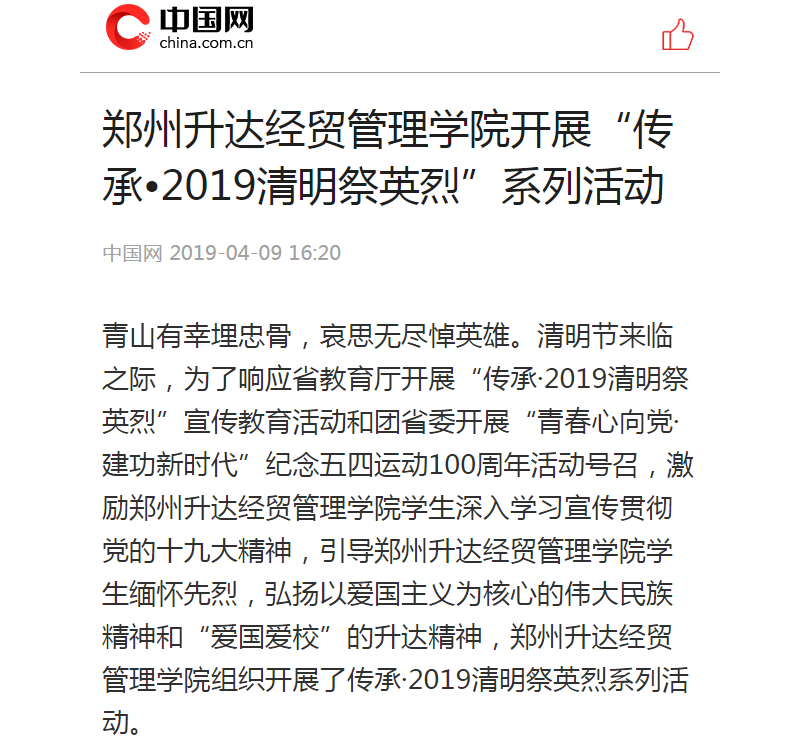 中国网
china.com.cn

郑州升达经贸管理学院开展“传承•2019清明祭英烈”系列活动

中国网 2019-04-09 16:20

青山有幸埋忠骨，哀思无尽悼英雄。清明节来临之际，为了响应省教育厅开展“传承·2019清明祭英烈”宣传教育活动和团省委开展“青春心向党·建功新时代”纪念五四运动100周年活动号召，激励郑州升达经贸管理学院学生深入学习宣传贯彻党的十九大精神，引导郑州升达经贸管理学院学生缅怀先烈，弘扬以爱国主义为核心的伟大民族精神和“爱国爱校”的升达精神，郑州升达经贸管理学院组织开展了传承·2019清明祭英烈系列活动。